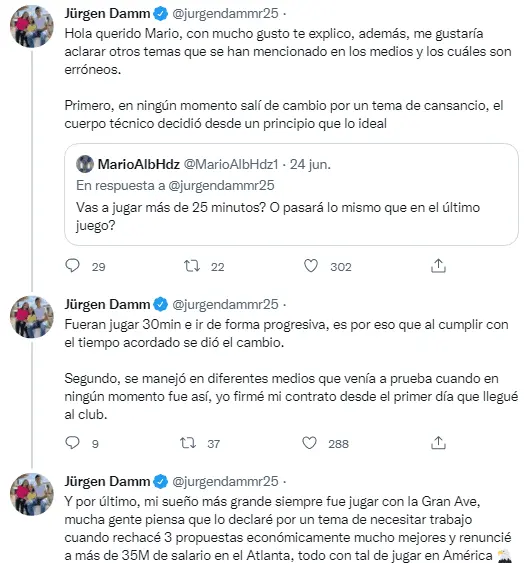 Jürgen Damm @jurgendammr25 ·
Hola querido Mario, con mucho gusto te explico, además, me gustaría aclarar otros temas que se han mencionado en los medios y los cuáles son erróneos.

Primero, en ningún momento salí de cambio por un tema de cansancio, el cuerpo técnico decidió desde un principio que lo ideal

MarioAlbHdz @MarioAlbHdz1 · 24 jun.
En respuesta a @jurgendammr25
Vas a jugar más de 25 minutos? O pasará lo mismo que en el último juego?

29 22 302

Jürgen Damm @jurgendammr25 ·
Fueran jugar 30min e ir de forma progresiva, es por eso que al cumplir con el tiempo acordado se dió el cambio.

Segundo, se manejó en diferentes medios que venía a prueba cuando en ningún momento fue así, yo firmé mi contrato desde el primer día que llegué al club.

9 37 288

Jürgen Damm @jurgendammr25 ·
Y por último, mi sueño más grande siempre fue jugar con la Gran Ave, mucha gente piensa que lo declaré por un tema de necesitar trabajo cuando rechacé 3 propuestas económicamente mucho mejores y renuncié a más de 35M de salario en el Atlanta, todo con tal de jugar en América